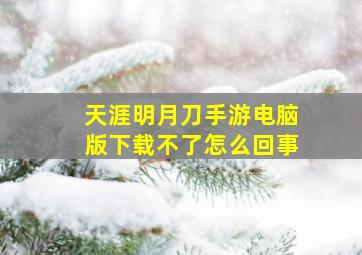 天涯明月刀手游电脑版下载不了怎么回事